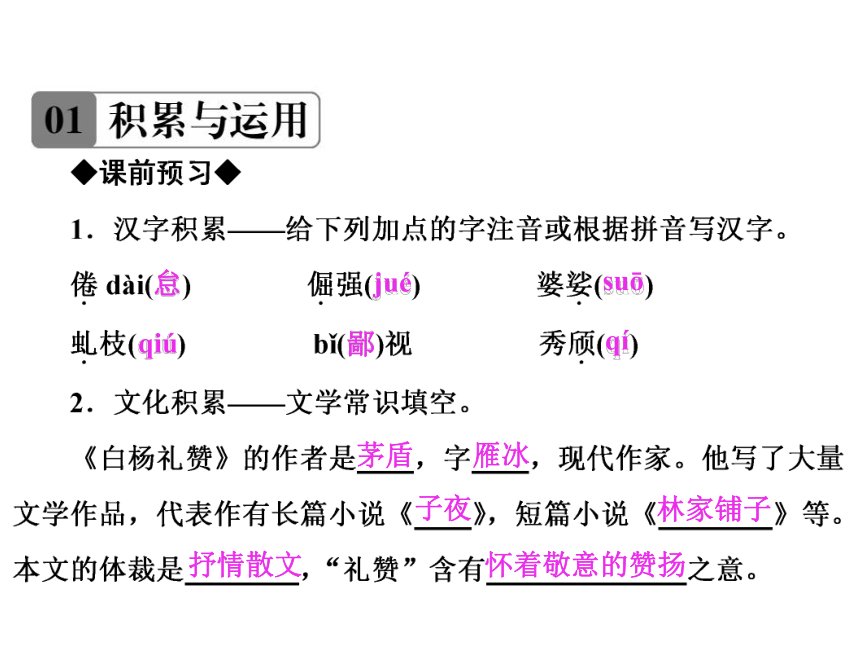 01 积累与运用

◆课前预习◆

1．汉字积累——给下列加点的字注音或根据拼音写汉字。

倦 dài(怠)　　倔强(jué)　　婆娑(suō)

虬枝(qiú)　　bǐ(鄙)视　　秀颀(qí)

2．文化积累——文学常识填空。

《白杨礼赞》的作者是茅盾，字雁冰，现代作家。他写了大量文学作品，代表作有长篇小说《子夜》，短篇小说《林家铺子》等。本文的体裁是抒情散文，“礼赞”含有怀着敬意的赞扬之意。